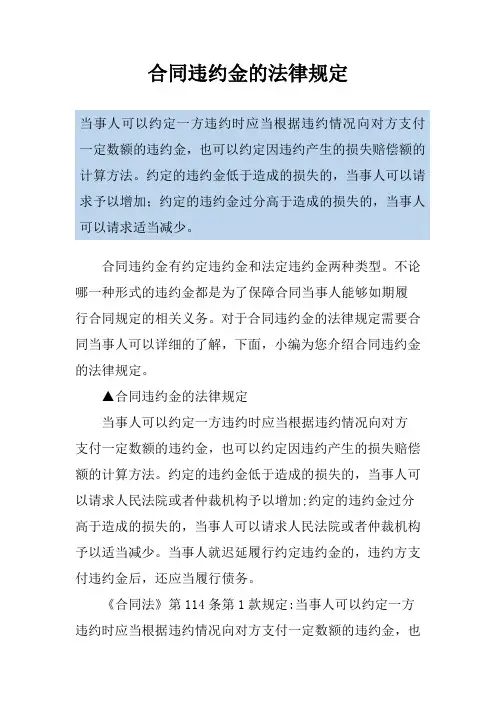 合同违约金的法律规定

当事人可以约定一方违约时应当根据违约情况向对方支付一定数额的违约金，也可以约定因违约产生的损失赔偿额的计算方法。约定的违约金低于造成的损失的，当事人可以请求予以增加；约定的违约金过分高于造成的损失的，当事人可以请求适当减少。

合同违约金有约定违约金和法定违约金两种类型。不论哪一种形式的违约金都是为了保障合同当事人能够如期履行合同规定的相关义务。对于合同违约金的法律规定需要合同当事人可以详细的了解，下面，小编为您介绍合同违约金的法律规定。

▲合同违约金的法律规定

当事人可以约定一方违约时应当根据违约情况向对方支付一定数额的违约金，也可以约定因违约产生的损失赔偿额的计算方法。约定的违约金低于造成的损失的，当事人可以请求人民法院或者仲裁机构予以增加;约定的违约金过分高于造成的损失的，当事人可以请求人民法院或者仲裁机构予以适当减少。当事人就迟延履行约定违约金的，违约方支付违约金后，还应当履行债务。

《合同法》第 114 条第 1 款规定:当事人可以约定一方违约时应当根据违约情况向对方支付一定数额的违约金，也